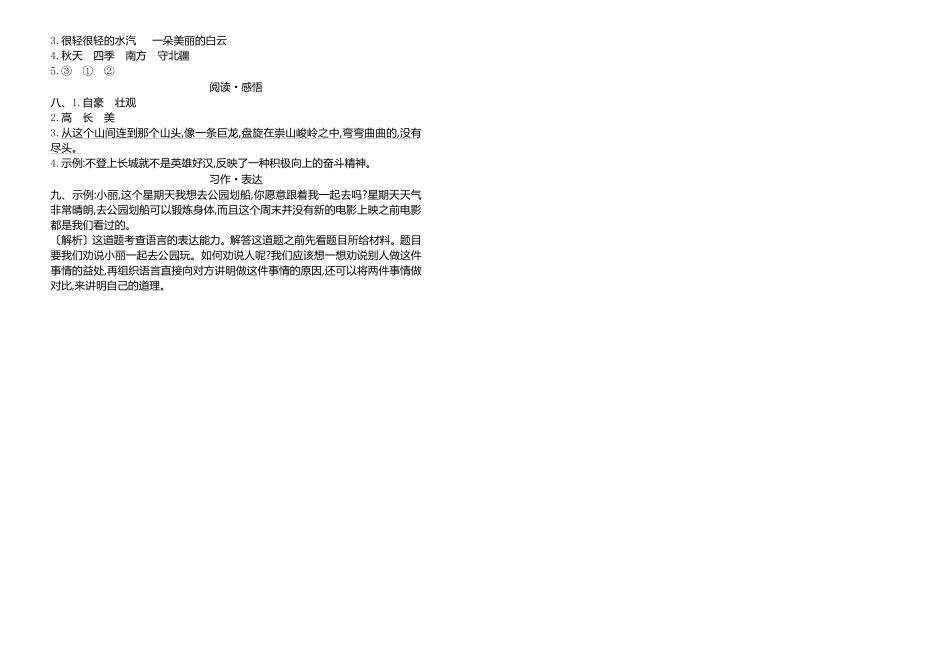 3. 很轻很轻的水汽　一朵美丽的白云
4. 秋天　四季　南方　守北疆
5. ③　①　②

阅读·感悟

八、1. 自豪　壮观
2. 高　长　美
3. 从这个山间连到那个山头,像一条巨龙,盘旋在崇山峻岭之中,弯弯曲曲的,没有尽头。
4. 示例:不登上长城就不是英雄好汉,反映了一种积极向上的奋斗精神。

习作·表达

九、示例:小丽,这个星期天我想去公园划船,你愿意跟着我一起去吗?星期天天气非常晴朗,去公园划船可以锻炼身体,而且这个周末并没有新的电影上映之前电影都是我们看过的。
〔解析〕这道题考查语言的表达能力。解答这道题之前先看题目所给材料。题目要我们劝说小丽一起去公园玩。如何劝说人呢?我们应该想一想劝说别人做这件事情的益处,再组织语言直接向对方讲明做这件事情的原因,还可以将两件事情做对比,来讲明自己的道理。